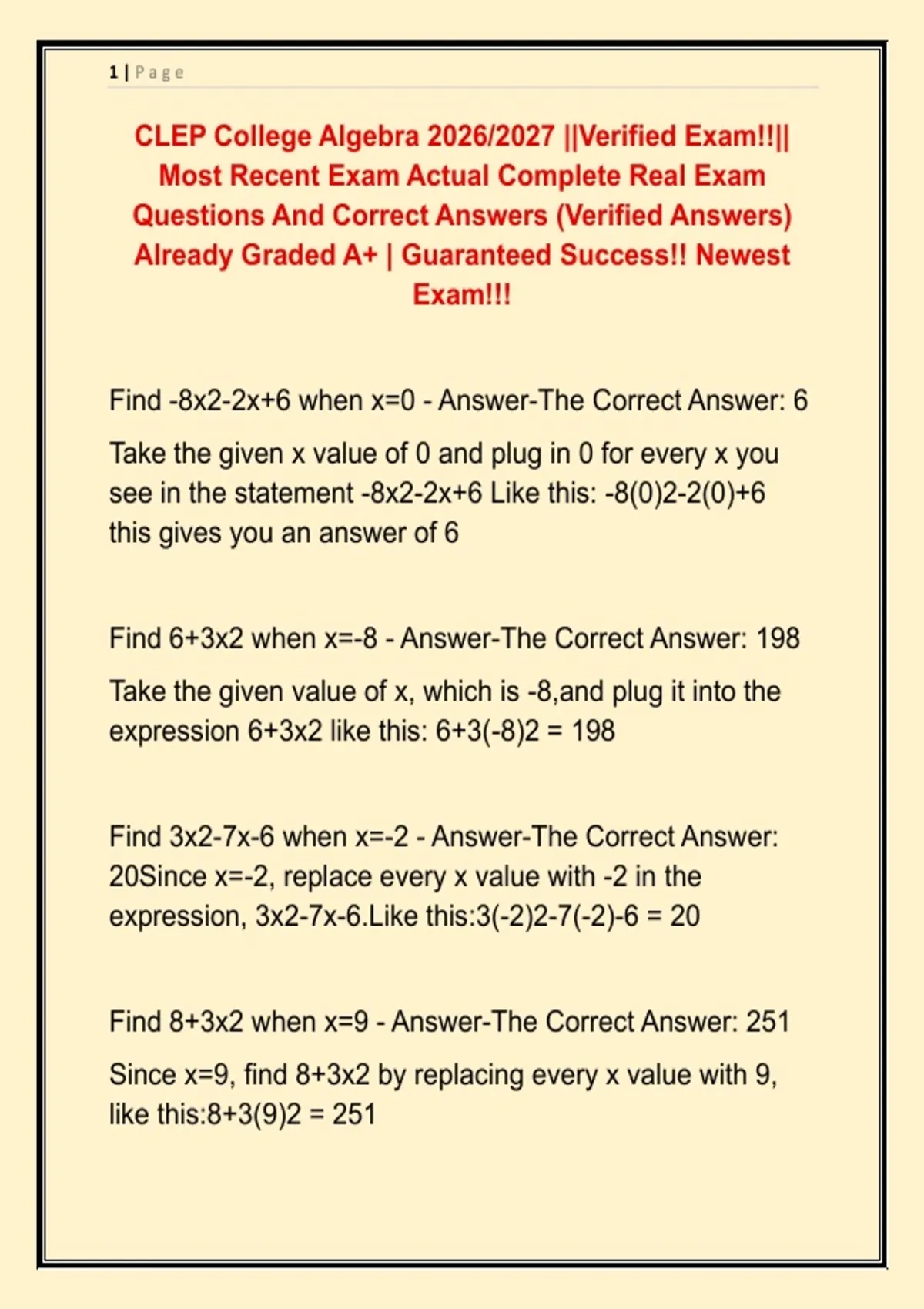 1 | Page

CLEP College Algebra 2026/2027 ||Verified Exam!!|| Most Recent Exam Actual Complete Real Exam Questions And Correct Answers (Verified Answers) Already Graded A+ | Guaranteed Success!! Newest Exam!!!

Find -8x2-2x+6 when x=0 - Answer-The Correct Answer: 6

Take the given x value of 0 and plug in 0 for every x you see in the statement -8x2-2x+6 Like this: -8(0)2-2(0)+6 this gives you an answer of 6

Find 6+3x2 when x=-8 - Answer-The Correct Answer: 198

Take the given value of x, which is -8,and plug it into the expression 6+3x2 like this: 6+3(-8)2 = 198

Find 3x2-7x-6 when x=-2 - Answer-The Correct Answer: 20Since x=-2, replace every x value with -2 in the expression, 3x2-7x-6.Like this:3(-2)2-7(-2)-6 = 20

Find 8+3x2 when x=9 - Answer-The Correct Answer: 251

Since x=9, find 8+3x2 by replacing every x value with 9, like this:8+3(9)2 = 251